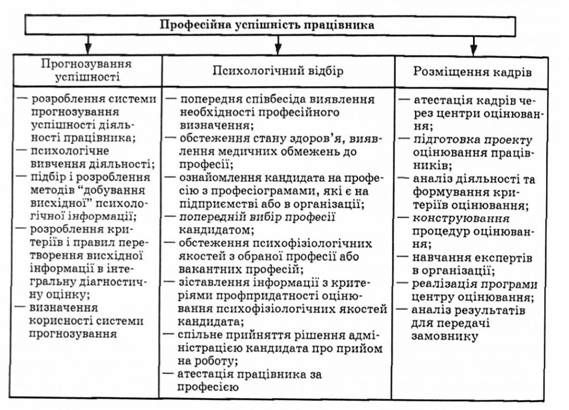 Професійна успішність працівника

| Прогнозування успішності | Психологічний відбір | Розміщення кадрів |
|---|---|---|
| — розроблення системи прогнозування успішності діяльності працівника; — психологічне вивчення діяльності; — підбір і розроблення методів "добування висхідної" психологічної інформації; — розроблення критеріїв і правил перетворення висхідної інформації в інтегральну діагностичну оцінку; — визначення корисності системи прогнозування | — попередня співбесіда виявлення необхідності професійного визначення; — обстеження стану здоров'я, виявлення медичних обмежень до професії; — ознайомлення кандидата на професію з професіограмами, які є на підприємстві або в організації; — попередній вибір професії кандидатом; — обстеження психофізіологічних якостей з обраної професії або вакантних професій; — зіставлення інформації з критеріями профпридатності оцінювання психофізіологічних якостей кандидата; — спільне прийняття рішення адміністрацією кандидата про прийом на роботу; — атестація працівника за професією | — атестація кадрів через центри оцінювання; — підготовка проекту оцінювання працівників; — аналіз діяльності та формування критеріїв оцінювання; — конструювання процедур оцінювання; — навчання експертів в організації; — реалізація програми центру оцінювання; — аналіз результатів для передачі замовнику |